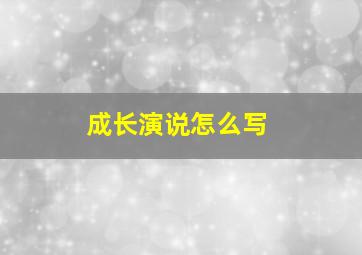 成长演说怎么写